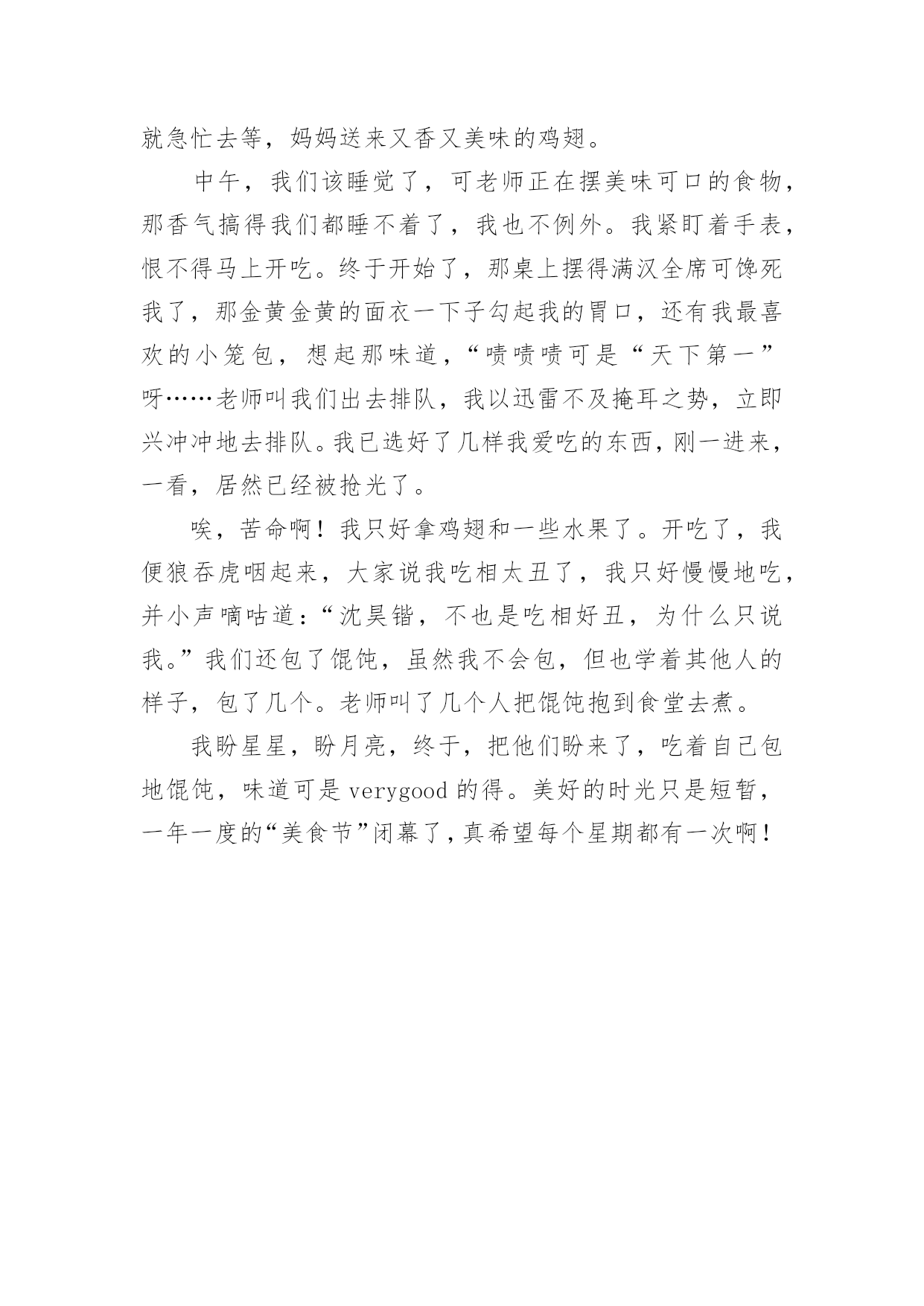 就急忙去等，妈妈送来又香又美味的鸡翅。

中午，我们该睡觉了，可老师正在摆美味可口的食物，那香气搞得我们都睡不着了，我也不例外。我紧盯着手表，恨不得马上开吃。终于开始了，那桌上摆得满汉全席可馋死我了，那金黄金黄的面衣一下子勾起我的胃口，还有我最喜欢的小笼包，想起那味道，“啧啧啧可是“天下第一”呀……老师叫我们出去排队，我以迅雷不及掩耳之势，立即兴冲冲地去排队。我已选好了几样我爱吃的东西，刚一进来，一看，居然已经被抢光了。

唉，苦命啊！我只好拿鸡翅和一些水果了。开吃了，我便狼吞虎咽起来，大家说我吃相太丑了，我只好慢慢地吃，并小声嘀咕道：“沈昊锴，不也是吃相好丑，为什么只说我。”我们还包了馄饨，虽然我不会包，但也学着其他人的样子，包了几个。老师叫了几个人把馄饨抱到食堂去煮。

我盼星星，盼月亮，终于，把他们盼来了，吃着自己包地馄饨，味道可是 verygood 的得。美好的时光只是短暂，一年一度的“美食节”闭幕了，真希望每个星期都有一次啊！